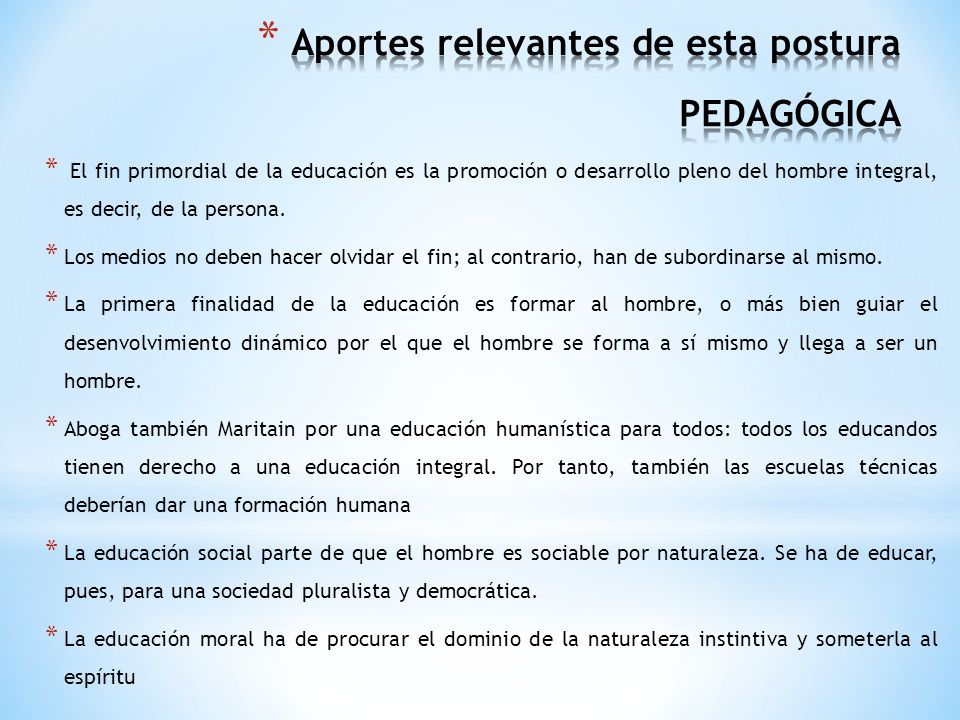 * Aportes relevantes de esta postura PEDAGÓGICA

* El fin primordial de la educación es la promoción o desarrollo pleno del hombre integral, es decir, de la persona.

* Los medios no deben hacer olvidar el fin; al contrario, han de subordinarse al mismo.

* La primera finalidad de la educación es formar al hombre, o más bien guiar el desenvolvimiento dinámico por el que el hombre se forma a sí mismo y llega a ser un hombre.

* Aboga también Maritain por una educación humanística para todos: todos los educandos tienen derecho a una educación integral. Por tanto, también las escuelas técnicas deberían dar una formación humana

* La educación social parte de que el hombre es sociable por naturaleza. Se ha de educar, pues, para una sociedad pluralista y democrática.

* La educación moral ha de procurar el dominio de la naturaleza instintiva y someterla al espíritu